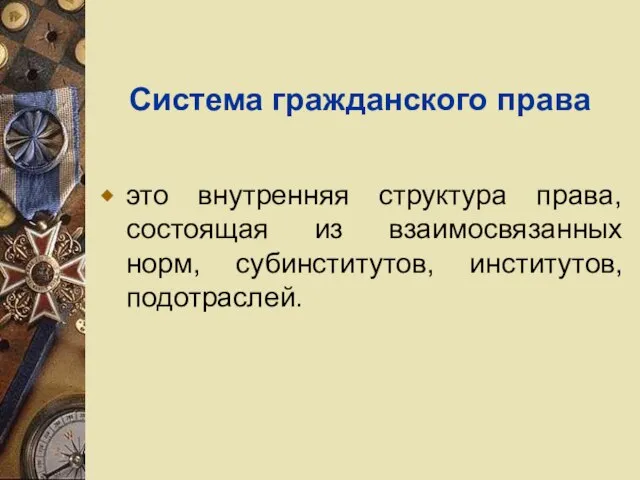 Система гражданского права

это внутренняя структура права, состоящая из взаимосвязанных норм, субинститутов, институтов, подотраслей.